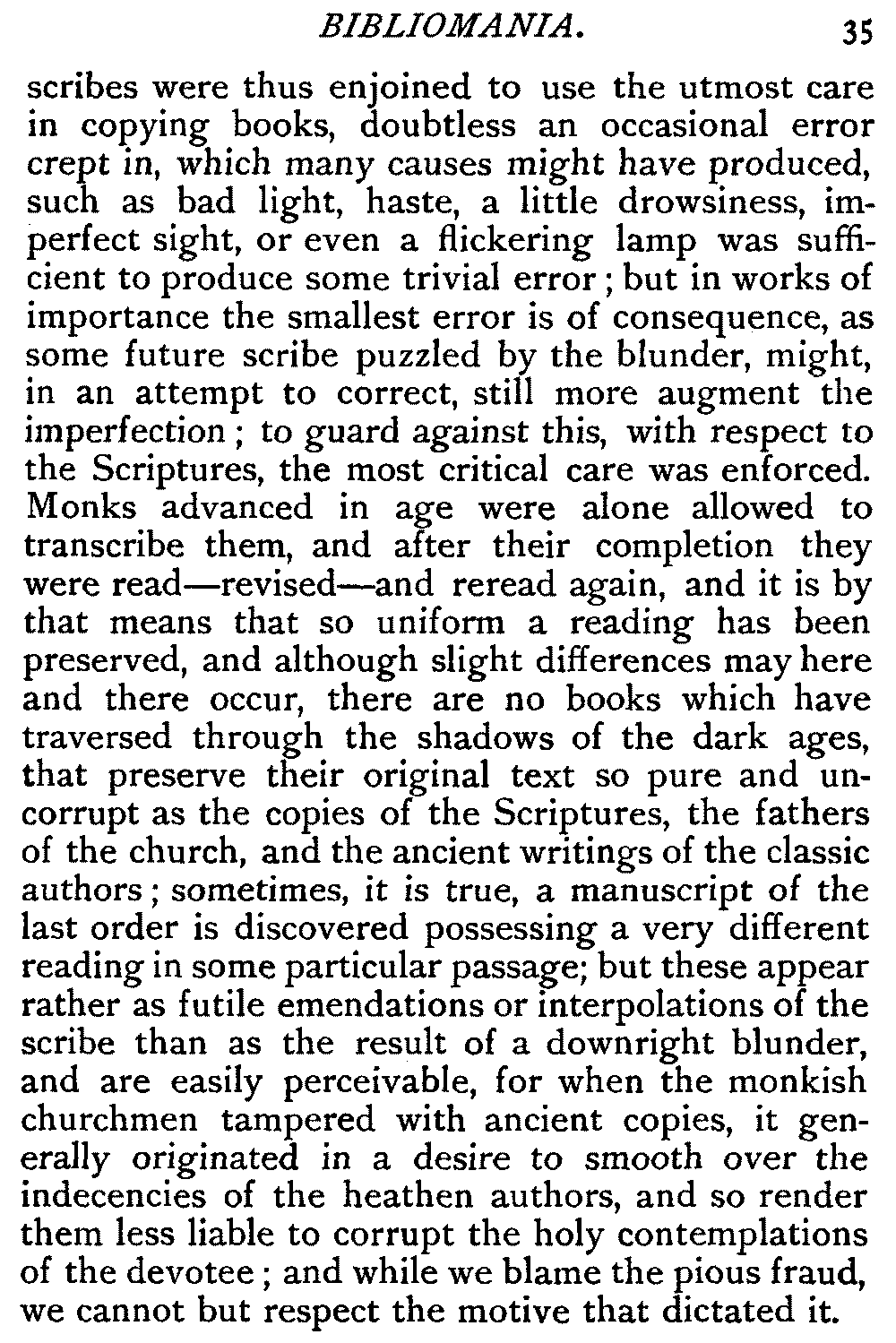 BIBLIOMANIA. 35

scribes were thus enjoined to use the utmost care in copying books, doubtless an occasional error crept in, which many causes might have produced, such as bad light, haste, a little drowsiness, imperfect sight, or even a flickering lamp was sufficient to produce some trivial error; but in works of importance the smallest error is of consequence, as some future scribe puzzled by the blunder, might, in an attempt to correct, still more augment the imperfection; to guard against this, with respect to the Scriptures, the most critical care was enforced. Monks advanced in age were alone allowed to transcribe them, and after their completion they were read—revised—and reread again, and it is by that means that so uniform a reading has been preserved, and although slight differences may here and there occur, there are no books which have traversed through the shadows of the dark ages, that preserve their original text so pure and uncorrupt as the copies of the Scriptures, the fathers of the church, and the ancient writings of the classic authors; sometimes, it is true, a manuscript of the last order is discovered possessing a very different reading in some particular passage; but these appear rather as futile emendations or interpolations of the scribe than as the result of a downright blunder, and are easily perceivable, for when the monkish churchmen tampered with ancient copies, it generally originated in a desire to smooth over the indecencies of the heathen authors, and so render them less liable to corrupt the holy contemplations of the devotee; and while we blame the pious fraud, we cannot but respect the motive that dictated it.